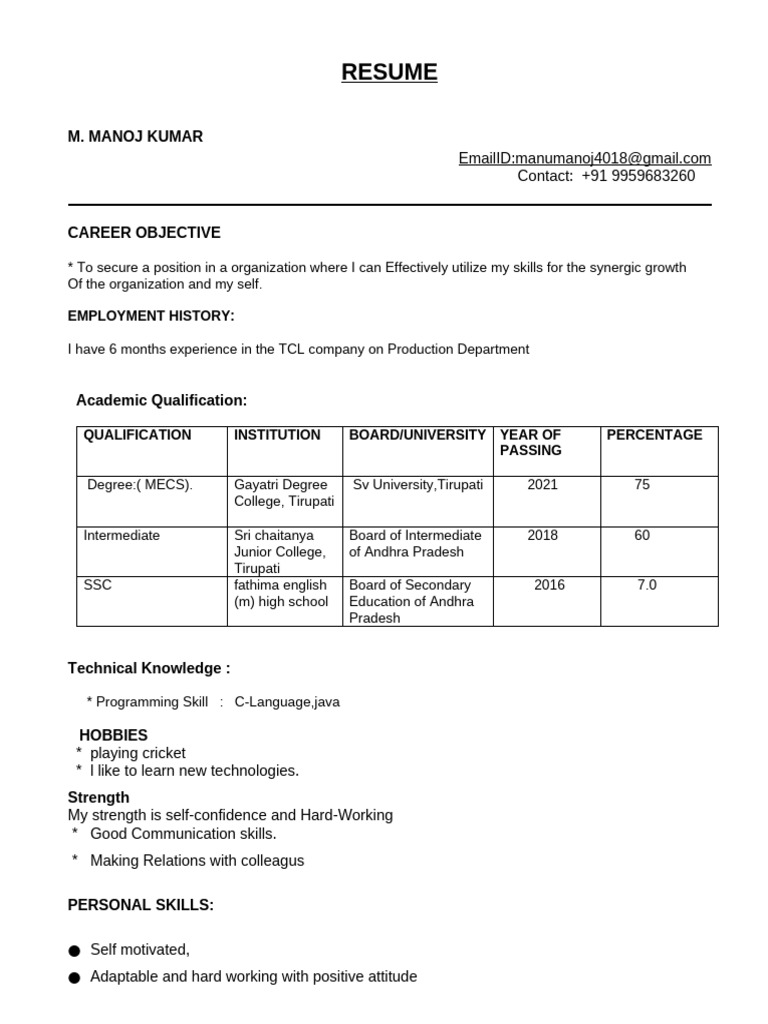 RESUME

M. MANOJ KUMAR

EmailID:manumanoj4018@gmail.com
Contact: +91 9959683260

CAREER OBJECTIVE

* To secure a position in a organization where I can Effectively utilize my skills for the synergic growth Of the organization and my self.

EMPLOYMENT HISTORY:

I have 6 months experience in the TCL company on Production Department

Academic Qualification:

| QUALIFICATION | INSTITUTION | BOARD/UNIVERSITY | YEAR OF PASSING | PERCENTAGE |
|---|---|---|---|---|
| Degree:( MECS). | Gayatri Degree College, Tirupati | Sv University,Tirupati | 2021 | 75 |
| Intermediate | Sri chaitanya Junior College, Tirupati | Board of Intermediate of Andhra Pradesh | 2018 | 60 |
| SSC | fathima english (m) high school | Board of Secondary Education of Andhra Pradesh | 2016 | 7.0 |

Technical Knowledge :

* Programming Skill : C-Language,java

HOBBIES
* playing cricket
* I like to learn new technologies.

Strength
My strength is self-confidence and Hard-Working
* Good Communication skills.
* Making Relations with colleagus

PERSONAL SKILLS:

● Self motivated,
● Adaptable and hard working with positive attitude